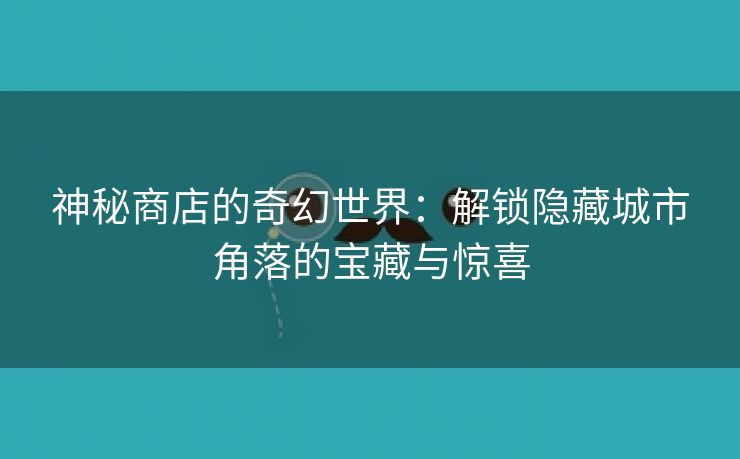 神秘商店的奇幻世界：解锁隐藏城市角落的宝藏与惊喜